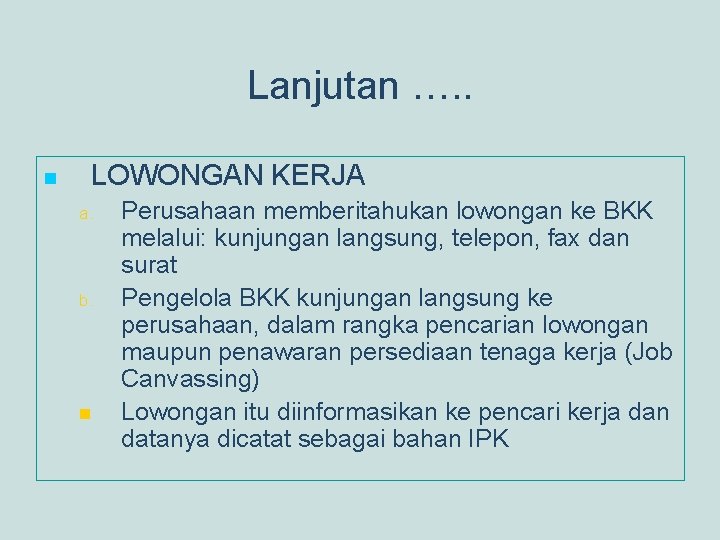 Lanjutan …..

LOWONGAN KERJA

a. Perusahaan memberitahukan lowongan ke BKK melalui: kunjungan langsung, telepon, fax dan surat

b. Pengelola BKK kunjungan langsung ke perusahaan, dalam rangka pencarian lowongan maupun penawaran persediaan tenaga kerja (Job Canvassing)

Lowongan itu diinformasikan ke pencari kerja dan datanya dicatat sebagai bahan IPK